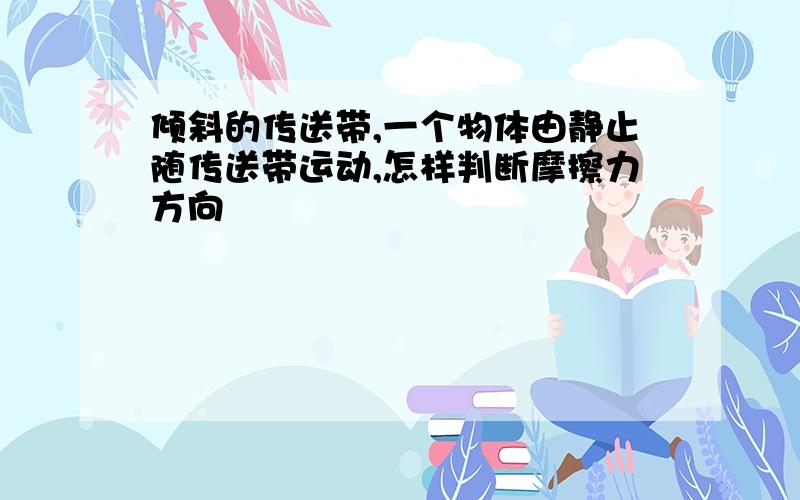 倾斜的传送带,一个物体由静止随传送带运动,怎样判断摩擦力方向